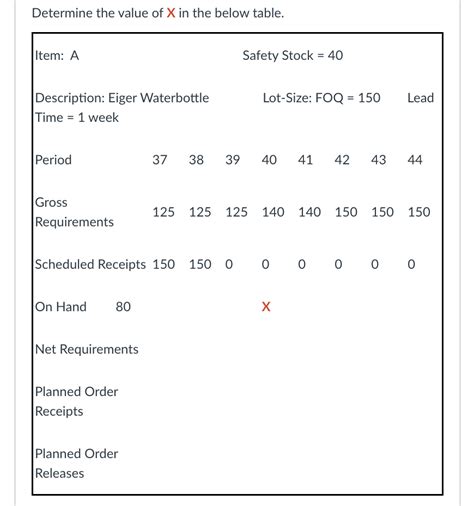 Determine the value of X in the below table.

Item: A Safety Stock = 40

Description: Eiger Waterbottle Lot-Size: FOQ = 150 Lead Time = 1 week

| Period | | 37 | 38 | 39 | 40 | 41 | 42 | 43 | 44 |
|---|---|---|---|---|---|---|---|---|---|
| Gross Requirements | | 125 | 125 | 125 | 140 | 140 | 150 | 150 | 150 |
| Scheduled Receipts | | 150 | 150 | 0 | 0 | 0 | 0 | 0 | 0 |
| On Hand | 80 | | | | X | | | | |
| Net Requirements | | | | | | | | | |
| Planned Order Receipts | | | | | | | | | |
| Planned Order Releases | | | | | | | | | |